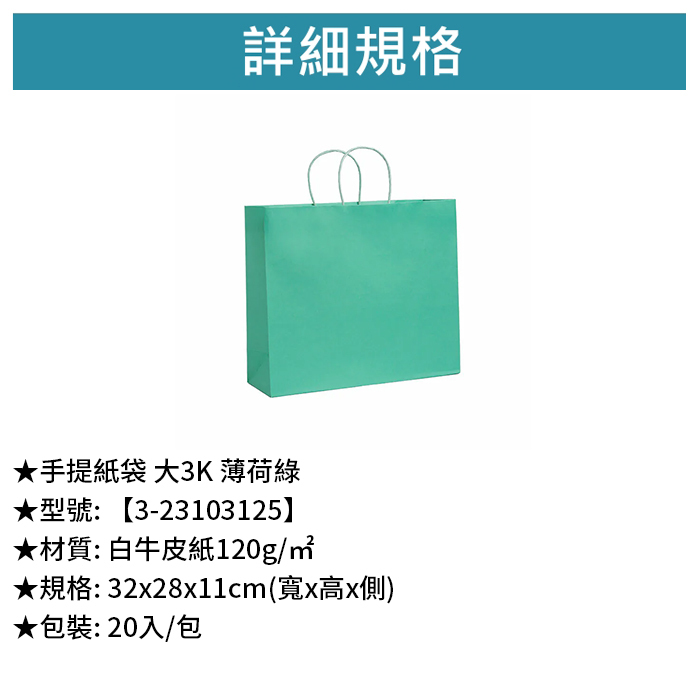 詳細規格

★手提紙袋 大3K 薄荷綠
★型號: 【3-23103125】
★材質: 白牛皮紙120g/㎡
★規格: 32x28x11cm(寬x高x側)
★包裝: 20入/包